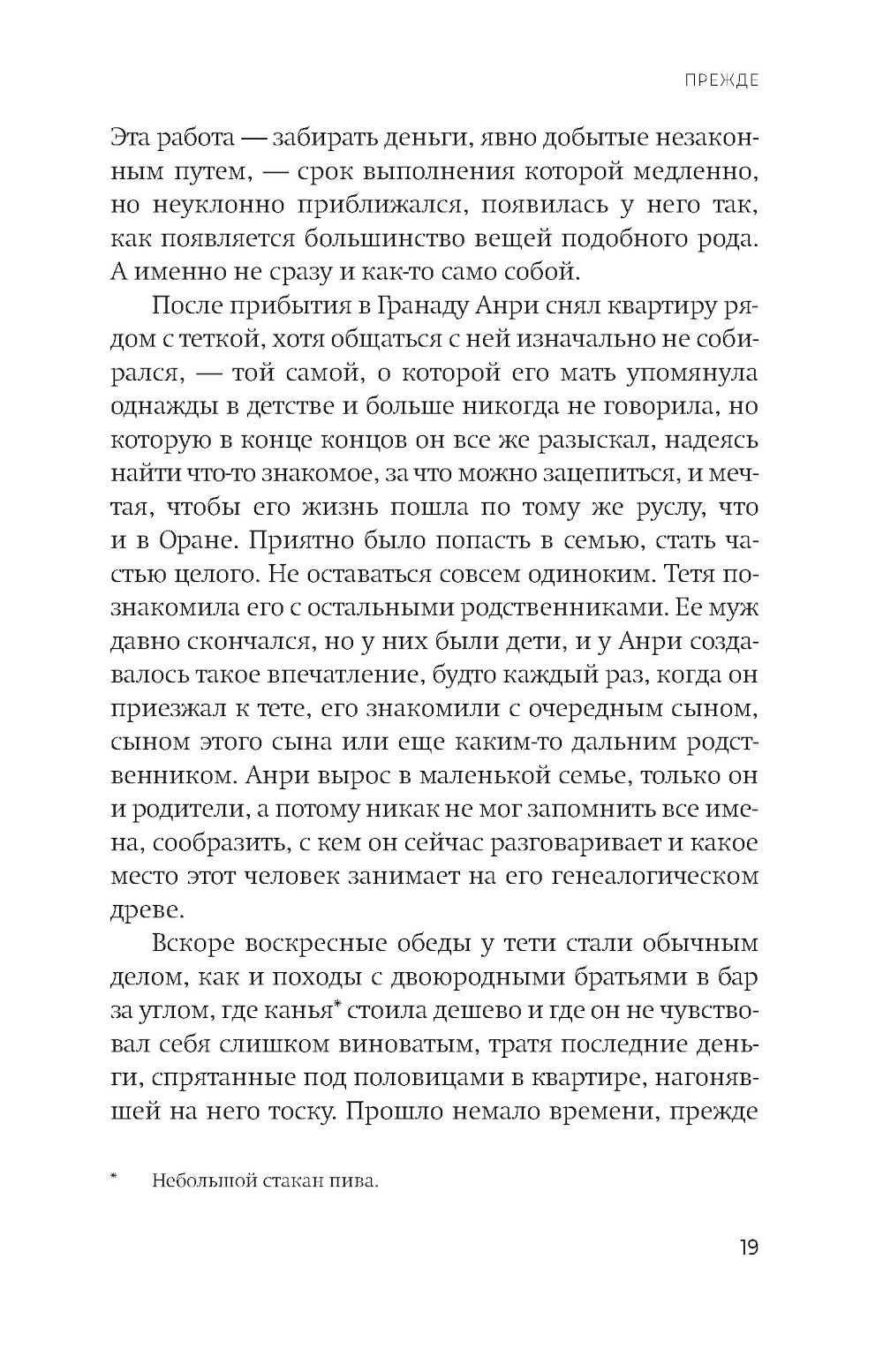 ПРЕЖДЕ

Эта работа — забирать деньги, явно добытые незаконным путем, — срок выполнения которой медленно, но неуклонно приближался, появилась у него так, как появляется большинство вещей подобного рода. А именно не сразу и как-то само собой.

После прибытия в Гранаду Анри снял квартиру рядом с теткой, хотя общаться с ней изначально не собирался, — той самой, о которой его мать упомянула однажды в детстве и больше никогда не говорила, но которую в конце концов он все же разыскал, надеясь найти что-то знакомое, за что можно зацепиться, и мечтая, чтобы его жизнь пошла по тому же руслу, что и в Оране. Приятно было попасть в семью, стать частью целого. Не оставаться совсем одиноким. Тетя познакомила его с остальными родственниками. Ее муж давно скончался, но у них были дети, и у Анри создавалось такое впечатление, будто каждый раз, когда он приезжал к тете, его знакомили с очередным сыном, сыном этого сына или еще каким-то дальним родственником. Анри вырос в маленькой семье, только он и родители, а потому никак не мог запомнить все имена, сообразить, с кем он сейчас разговаривает и какое место этот человек занимает на его генеалогическом древе.

Вскоре воскресные обеды у тети стали обычным делом, как и походы с двоюродными братьями в бар за углом, где канья* стоила дешево и где он не чувствовал себя слишком виноватым, тратя последние деньги, спрятанные под половицами в квартире, нагонявшей на него тоску. Прошло немало времени, прежде

* Небольшой стакан пива.

19